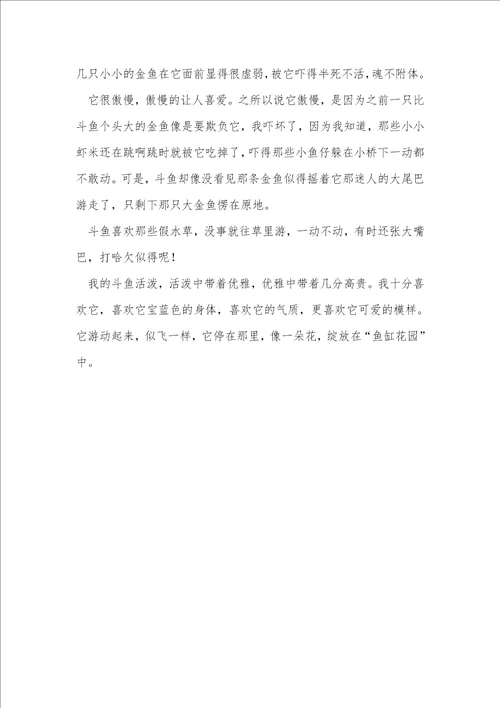 几只小小的金鱼在它面前显得很虚弱，被它吓得半死不活，魂不附体。

它很傲慢，傲慢的让人喜爱。之所以说它傲慢，是因为之前一只比斗鱼个头大的金鱼像是要欺负它，我吓坏了，因为我知道，那些小小虾米还在跳啊跳时就被它吃掉了，吓得那些小鱼仔躲在小桥下一动都不敢动。可是，斗鱼却像没看见那条金鱼似得摇着它那迷人的大尾巴游走了，只剩下那只大金鱼愣在原地。

斗鱼喜欢那些假水草，没事就往草里游，一动不动，有时还张大嘴巴，打哈欠似得呢！

我的斗鱼活泼，活泼中带着优雅，优雅中带着几分高贵。我十分喜欢它，喜欢它宝蓝色的身体，喜欢它的气质，更喜欢它可爱的模样。它游动起来，似飞一样，它停在那里，像一朵花，绽放在“鱼缸花园”中。